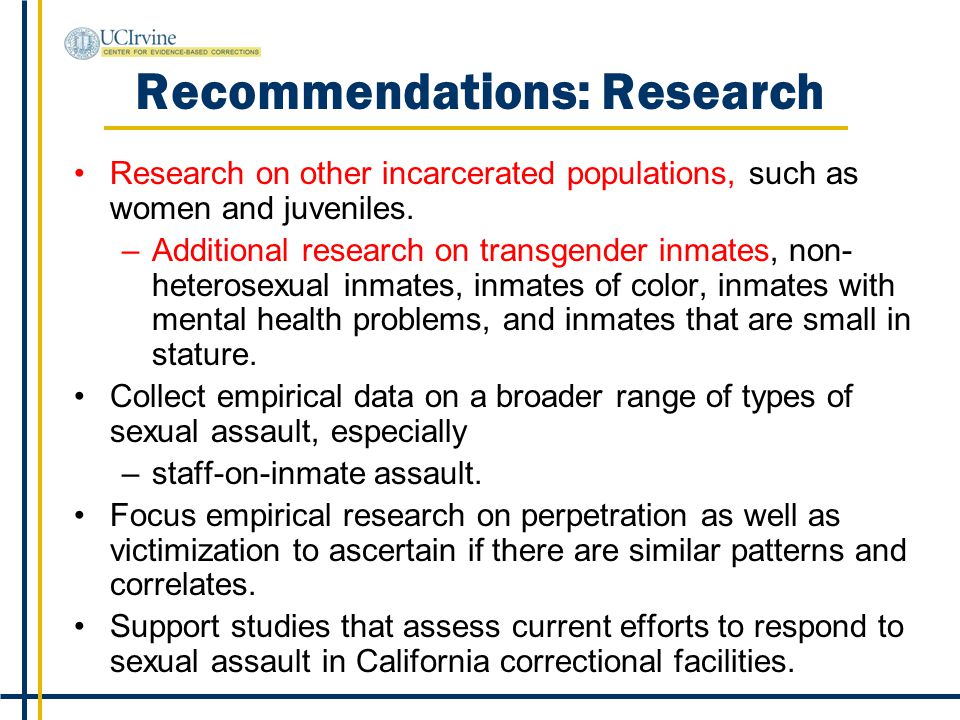 UCIrvine
CENTER FOR EVIDENCE-BASED CORRECTIONS

Recommendations: Research

• Research on other incarcerated populations, such as women and juveniles.
– Additional research on transgender inmates, non-heterosexual inmates, inmates of color, inmates with mental health problems, and inmates that are small in stature.
• Collect empirical data on a broader range of types of sexual assault, especially
– staff-on-inmate assault.
• Focus empirical research on perpetration as well as victimization to ascertain if there are similar patterns and correlates.
• Support studies that assess current efforts to respond to sexual assault in California correctional facilities.